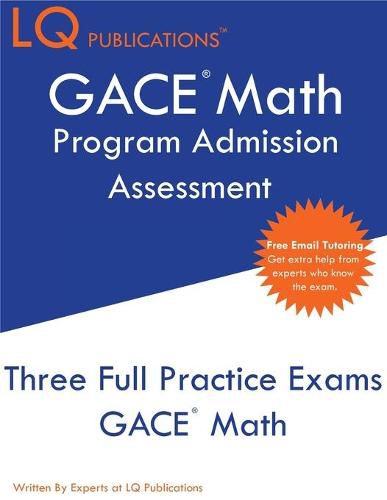 LQ PUBLICATIONS™

GACE® Math
Program Admission
Assessment

Free Email Tutoring
Get extra help from experts who know the exam.

Three Full Practice Exams
GACE® Math

Written By Experts at LQ Publications